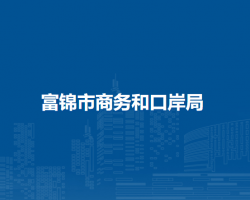 富锦市商务和口岸局